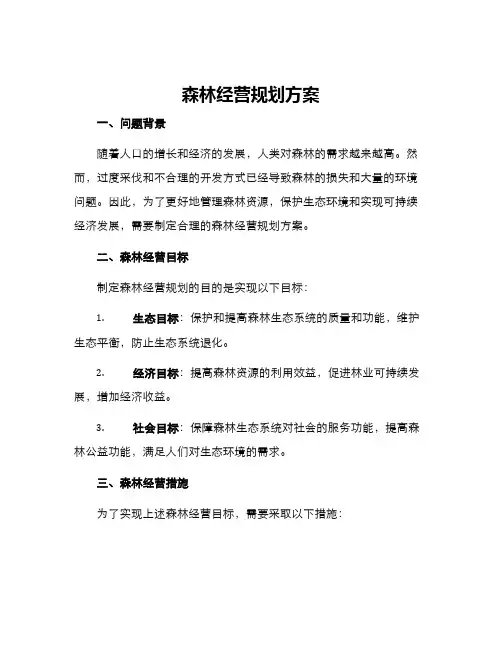 森林经营规划方案

一、问题背景

随着人口的增长和经济的发展，人类对森林的需求越来越高。然而，过度采伐和不合理的开发方式已经导致森林的损失和大量的环境问题。因此，为了更好地管理森林资源，保护生态环境和实现可持续经济发展，需要制定合理的森林经营规划方案。

二、森林经营目标

制定森林经营规划的目的是实现以下目标：

1. 生态目标：保护和提高森林生态系统的质量和功能，维护生态平衡，防止生态系统退化。

2. 经济目标：提高森林资源的利用效益，促进林业可持续发展，增加经济收益。

3. 社会目标：保障森林生态系统对社会的服务功能，提高森林公益功能，满足人们对生态环境的需求。

三、森林经营措施

为了实现上述森林经营目标，需要采取以下措施：